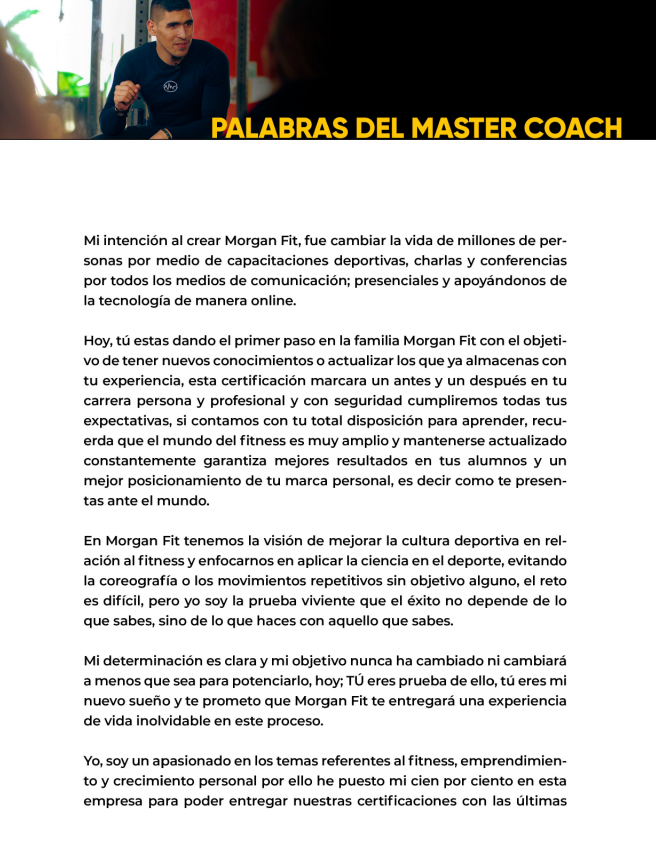 PALABRAS DEL MASTER COACH

Mi intención al crear Morgan Fit, fue cambiar la vida de millones de personas por medio de capacitaciones deportivas, charlas y conferencias por todos los medios de comunicación; presenciales y apoyándonos de la tecnología de manera online.

Hoy, tú estas dando el primer paso en la familia Morgan Fit con el objetivo de tener nuevos conocimientos o actualizar los que ya almacenas con tu experiencia, esta certificación marcara un antes y un después en tu carrera persona y profesional y con seguridad cumpliremos todas tus expectativas, si contamos con tu total disposición para aprender, recuerda que el mundo del fitness es muy amplio y mantenerse actualizado constantemente garantiza mejores resultados en tus alumnos y un mejor posicionamiento de tu marca personal, es decir como te presentas ante el mundo.

En Morgan Fit tenemos la visión de mejorar la cultura deportiva en relación al fitness y enfocarnos en aplicar la ciencia en el deporte, evitando la coreografía o los movimientos repetitivos sin objetivo alguno, el reto es difícil, pero yo soy la prueba viviente que el éxito no depende de lo que sabes, sino de lo que haces con aquello que sabes.

Mi determinación es clara y mi objetivo nunca ha cambiado ni cambiará a menos que sea para potenciarlo, hoy; TÚ eres prueba de ello, tú eres mi nuevo sueño y te prometo que Morgan Fit te entregará una experiencia de vida inolvidable en este proceso.

Yo, soy un apasionado en los temas referentes al fitness, emprendimiento y crecimiento personal por ello he puesto mi cien por ciento en esta empresa para poder entregar nuestras certificaciones con las últimas